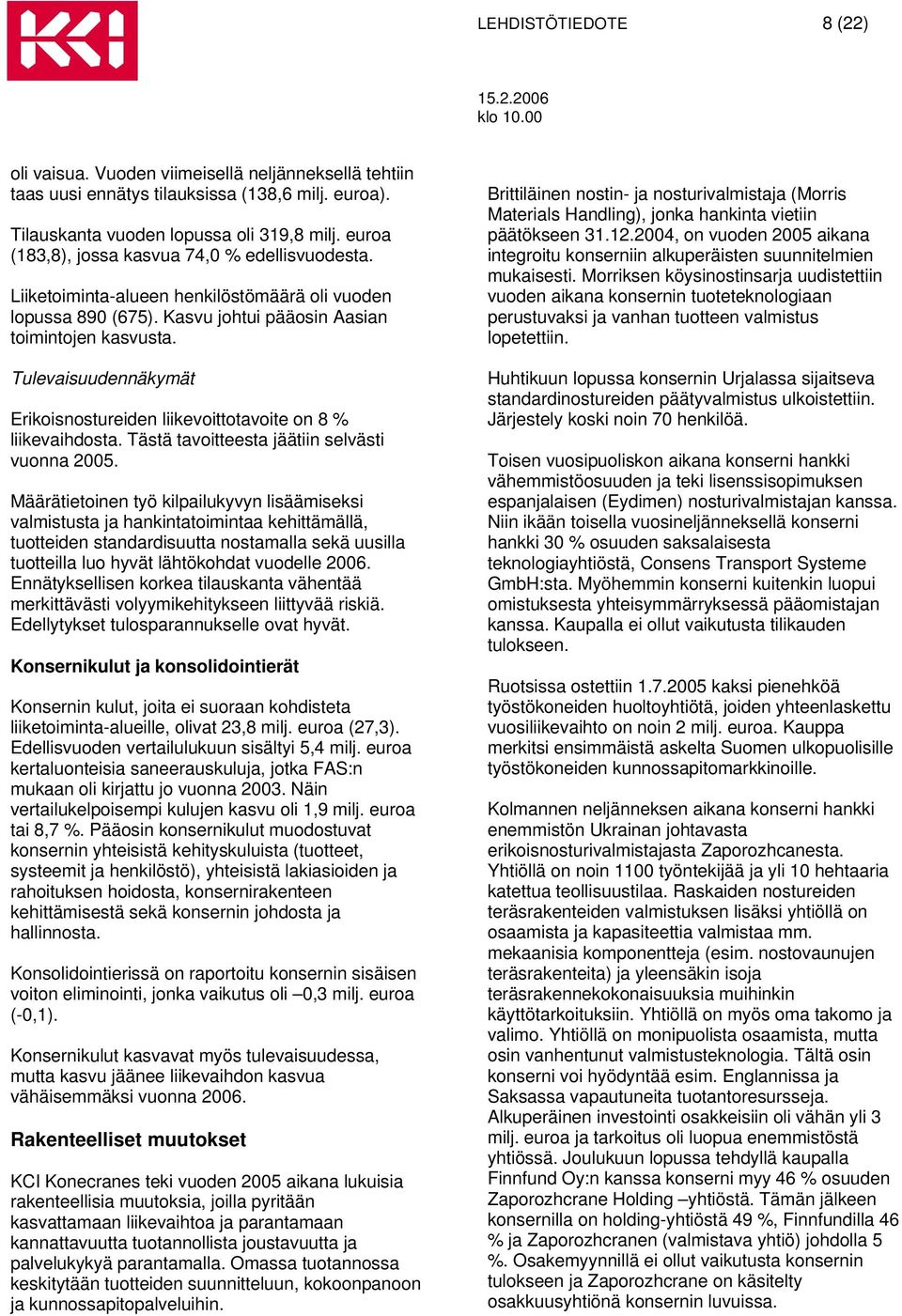 KCI

LEHDISTÖTIEDOTE 8 (22)

15.2.2006
klo 10.00

oli vaisua. Vuoden viimeisellä neljänneksellä tehtiin taas uusi ennätys tilauksissa (138,6 milj. euroa).

Tilauskanta vuoden lopussa oli 319,8 milj. euroa (183,8), jossa kasvua 74,0 % edellisvuodesta.

Liiketoiminta-alueen henkilöstömäärä oli vuoden lopussa 890 (675). Kasvu johtui pääosin Aasian toimintojen kasvusta.

Tulevaisuudennäkymät

Erikoisnostureiden liikevoittotavoite on 8 % liikevaihdosta. Tästä tavoitteesta jäätiin selvästi vuonna 2005.

Määrätietoinen työ kilpailukyvyn lisäämiseksi valmistusta ja hankintatoimintaa kehittämällä, tuotteiden standardisuutta nostamalla sekä uusilla tuotteilla luo hyvät lähtökohdat vuodelle 2006. Ennätyksellisen korkea tilauskanta vähentää merkittävästi volyymikehitykseen liittyvää riskiä. Edellytykset tulosparannukselle ovat hyvät.

Konsernikulut ja konsolidointierät

Konsernin kulut, joita ei suoraan kohdisteta liiketoiminta-alueille, olivat 23,8 milj. euroa (27,3). Edellisvuoden vertailulukuun sisältyi 5,4 milj. euroa kertaluonteisia saneerauskuluja, jotka FAS:n mukaan oli kirjattu jo vuonna 2003. Näin vertailukelpoisempi kulujen kasvu oli 1,9 milj. euroa tai 8,7 %. Pääosin konsernikulut muodostuvat konsernin yhteisistä kehityskuluista (tuotteet, systeemit ja henkilöstö), yhteisistä lakiasioiden ja rahoituksen hoidosta, konsernirakenteen kehittämisestä sekä konsernin johdosta ja hallinnosta.

Konsolidointierissä on raportoitu konsernin sisäisen voiton eliminointi, jonka vaikutus oli –0,3 milj. euroa (-0,1).

Konsernikulut kasvavat myös tulevaisuudessa, mutta kasvu jäänee liikevaihdon kasvua vähäisemmäksi vuonna 2006.

Rakenteelliset muutokset

KCI Konecranes teki vuoden 2005 aikana lukuisia rakenteellisia muutoksia, joilla pyritään kasvattamaan liikevaihtoa ja parantamaan kannattavuutta tuotannollista joustavuutta ja palvelukykyä parantamalla. Omassa tuotannossa keskitytään tuotteiden suunnitteluun, kokoonpanoon ja kunnossapitopalveluihin.

Brittiläinen nostin- ja nosturivalmistaja (Morris Materials Handling), jonka hankinta vietiin päätökseen 31.12.2004, on vuoden 2005 aikana integroitu konserniin alkuperäisten suunnitelmien mukaisesti. Morriksen köysinostinsarja uudistettiin vuoden aikana konsernin tuoteteknologiaan perustuvaksi ja vanhan tuotteen valmistus lopetettiin.

Huhtikuun lopussa konsernin Urjalassa sijaitseva standardinostureiden päätyvalmistus ulkoistettiin. Järjestely koski noin 70 henkilöä.

Toisen vuosipuoliskon aikana konserni hankki vähemmistöosuuden ja teki lisenssisopimuksen espanjalaisen (Eydimen) nosturivalmistajan kanssa. Niin ikään toisella vuosineljänneksellä konserni hankki 30 % osuuden saksalaisesta teknologiayhtiöstä, Consens Transport Systeme GmbH:sta. Myöhemmin konserni kuitenkin luopui omistuksesta yhteisymmärryksessä pääomistajan kanssa. Kaupalla ei ollut vaikutusta tilikauden tulokseen.

Ruotsissa ostettiin 1.7.2005 kaksi pienehköä työstökoneiden huoltoyhtiötä, joiden yhteenlaskettu vuosiliikevaihto on noin 2 milj. euroa. Kauppa merkitsi ensimmäistä askelta Suomen ulkopuolisille työstökoneiden kunnossapitomarkkinoille.

Kolmannen neljänneksen aikana konserni hankki enemmistön Ukrainan johtavasta erikoisnosturivalmistajasta Zaporozhcanesta. Yhtiöllä on noin 1100 työntekijää ja yli 10 hehtaaria katettua teollisuustilaa. Raskaiden nostureiden teräsrakenteiden valmistuksen lisäksi yhtiöllä on osaamista ja kapasiteettia valmistaa mm. mekaanisia komponentteja (esim. nostovaunujen teräsrakenteita) ja yleensäkin isoja teräsrakennekokonaisuuksia muihinkin käyttötarkoituksiin. Yhtiöllä on myös oma takomo ja valimo. Yhtiöllä on monipuolista osaamista, mutta osin vanhentunut valmistusteknologia. Tältä osin konserni voi hyödyntää esim. Englannissa ja Saksassa vapautuneita tuotantoresursseja. Alkuperäinen investointi osakkeisiin oli vähän yli 3 milj. euroa ja tarkoitus oli luopua enemmistöstä yhtiössä. Joulukuun lopussa tehdyllä kaupalla Finnfund Oy:n kanssa konserni myy 46 % osuuden Zaporozhcrane Holding –yhtiöstä. Tämän jälkeen konsernilla on holding-yhtiöstä 49 %, Finnfundilla 46 % ja Zaporozhcranen (valmistava yhtiö) johdolla 5 %. Osakemyynnillä ei ollut vaikutusta konsernin tulokseen ja Zaporozhcrane on käsitelty osakkuusyhtiönä konsernin luvuissa.